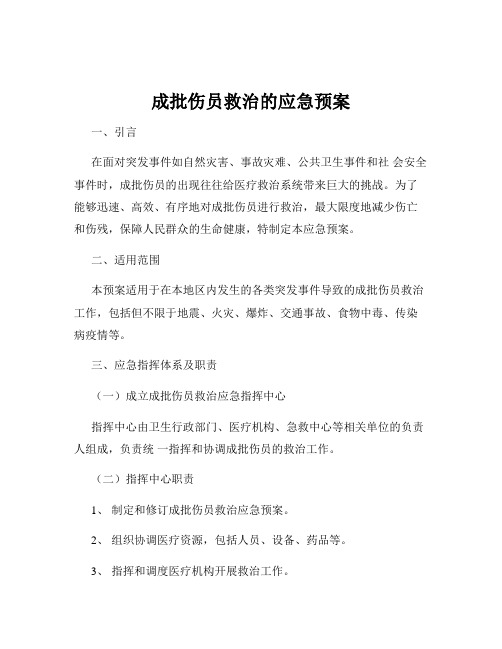 成批伤员救治的应急预案

一、引言

在面对突发事件如自然灾害、事故灾难、公共卫生事件和社 会安全事件时，成批伤员的出现往往给医疗救治系统带来巨大的挑战。为了能够迅速、高效、有序地对成批伤员进行救治，最大限度地减少伤亡和伤残，保障人民群众的生命健康，特制定本应急预案。

二、适用范围

本预案适用于在本地区内发生的各类突发事件导致的成批伤员救治工作，包括但不限于地震、火灾、爆炸、交通事故、食物中毒、传染病疫情等。

三、应急指挥体系及职责

（一）成立成批伤员救治应急指挥中心

指挥中心由卫生行政部门、医疗机构、急救中心等相关单位的负责人组成，负责统 一指挥和协调成批伤员的救治工作。

（二）指挥中心职责

1、 制定和修订成批伤员救治应急预案。

2、 组织协调医疗资源，包括人员、设备、药品等。

3、 指挥和调度医疗机构开展救治工作。